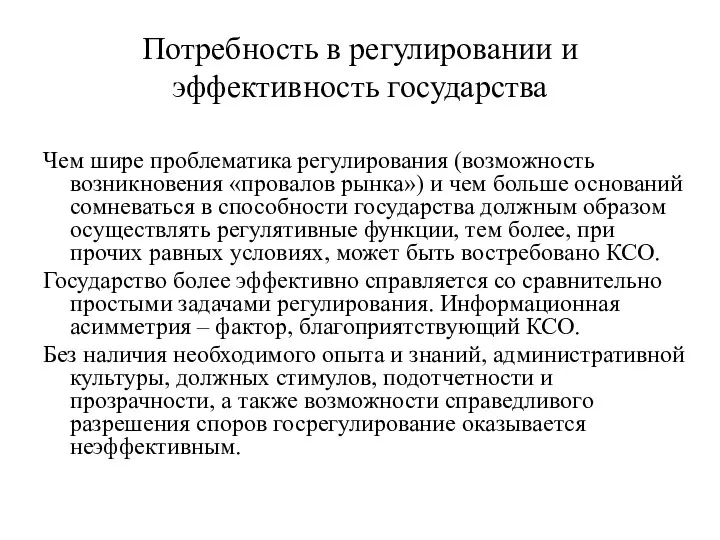 Потребность в регулировании и эффективность государства

Чем шире проблематика регулирования (возможность возникновения «провалов рынка») и чем больше оснований сомневаться в способности государства должным образом осуществлять регулятивные функции, тем более, при прочих равных условиях, может быть востребовано КСО.

Государство более эффективно справляется со сравнительно простыми задачами регулирования. Информационная асимметрия – фактор, благоприятствующий КСО.

Без наличия необходимого опыта и знаний, административной культуры, должных стимулов, подотчетности и прозрачности, а также возможности справедливого разрешения споров госрегулирование оказывается неэффективным.